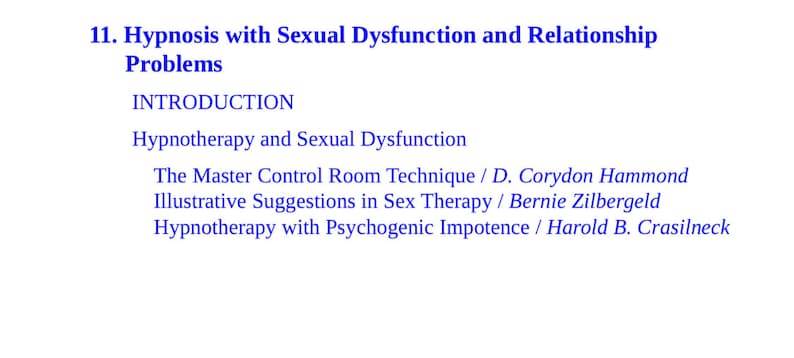 11. Hypnosis with Sexual Dysfunction and Relationship Problems

INTRODUCTION

Hypnotherapy and Sexual Dysfunction

The Master Control Room Technique / D. Corydon Hammond
Illustrative Suggestions in Sex Therapy / Bernie Zilbergeld
Hypnotherapy with Psychogenic Impotence / Harold B. Crasilneck